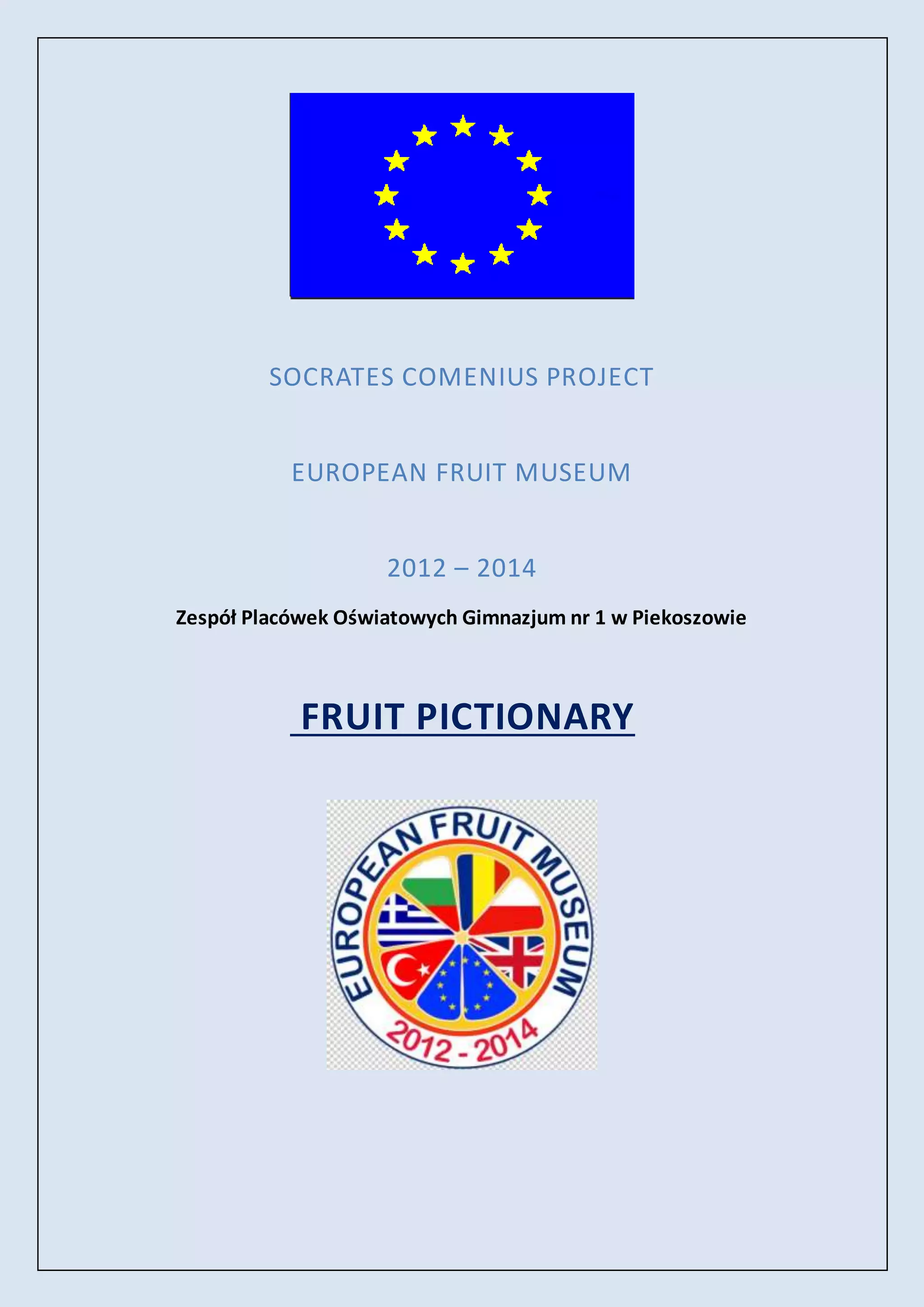 SOCRATES COMENIUS PROJECT

EUROPEAN FRUIT MUSEUM

2012 – 2014

Zespół Placówek Oświatowych Gimnazjum nr 1 w Piekoszowie

FRUIT PICTIONARY

EUROPEAN FRUIT MUSEUM

2012 - 2014